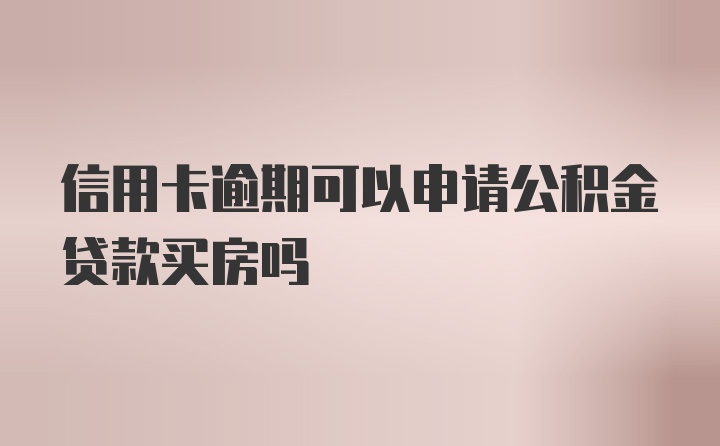 信用卡逾期可以申请公积金贷款买房吗